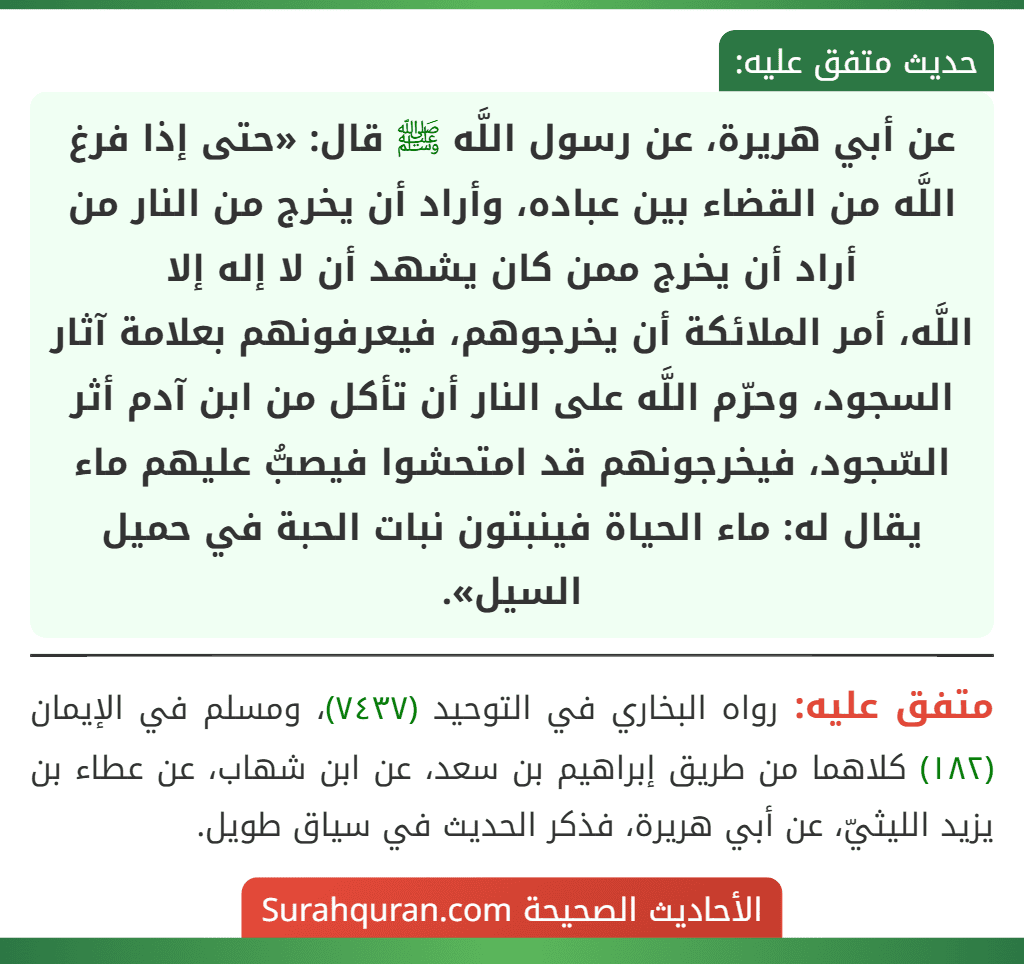 حديث متفق عليه:

عن أبي هريرة، عن رسول اللَّه ﷺ قال: «حتى إذا فرغ اللَّه من القضاء بين عباده، وأراد أن يخرج من النار من أراد أن يخرج ممن كان يشهد أن لا إله إلا اللَّه، أمر الملائكة أن يخرجوهم، فيعرفونهم بعلامة آثار السجود، وحرّم اللَّه على النار أن تأكل من ابن آدم أثر السّجود، فيخرجونهم قد امتحشوا فيصبُّ عليهم ماء يقال له: ماء الحياة فينبتون نبات الحبة في حميل السيل».

متفق عليه: رواه البخاري في التوحيد (٧٤٣٧)، ومسلم في الإيمان (١٨٢) كلاهما من طريق إبراهيم بن سعد، عن ابن شهاب، عن عطاء بن يزيد الليثيّ، عن أبي هريرة، فذكر الحديث في سياق طويل.

الأحاديث الصحيحة Surahquran.com